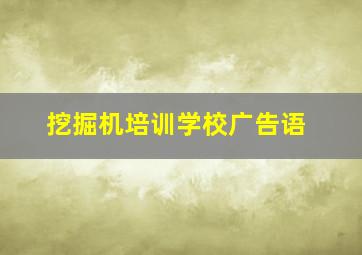 挖掘机培训学校广告语